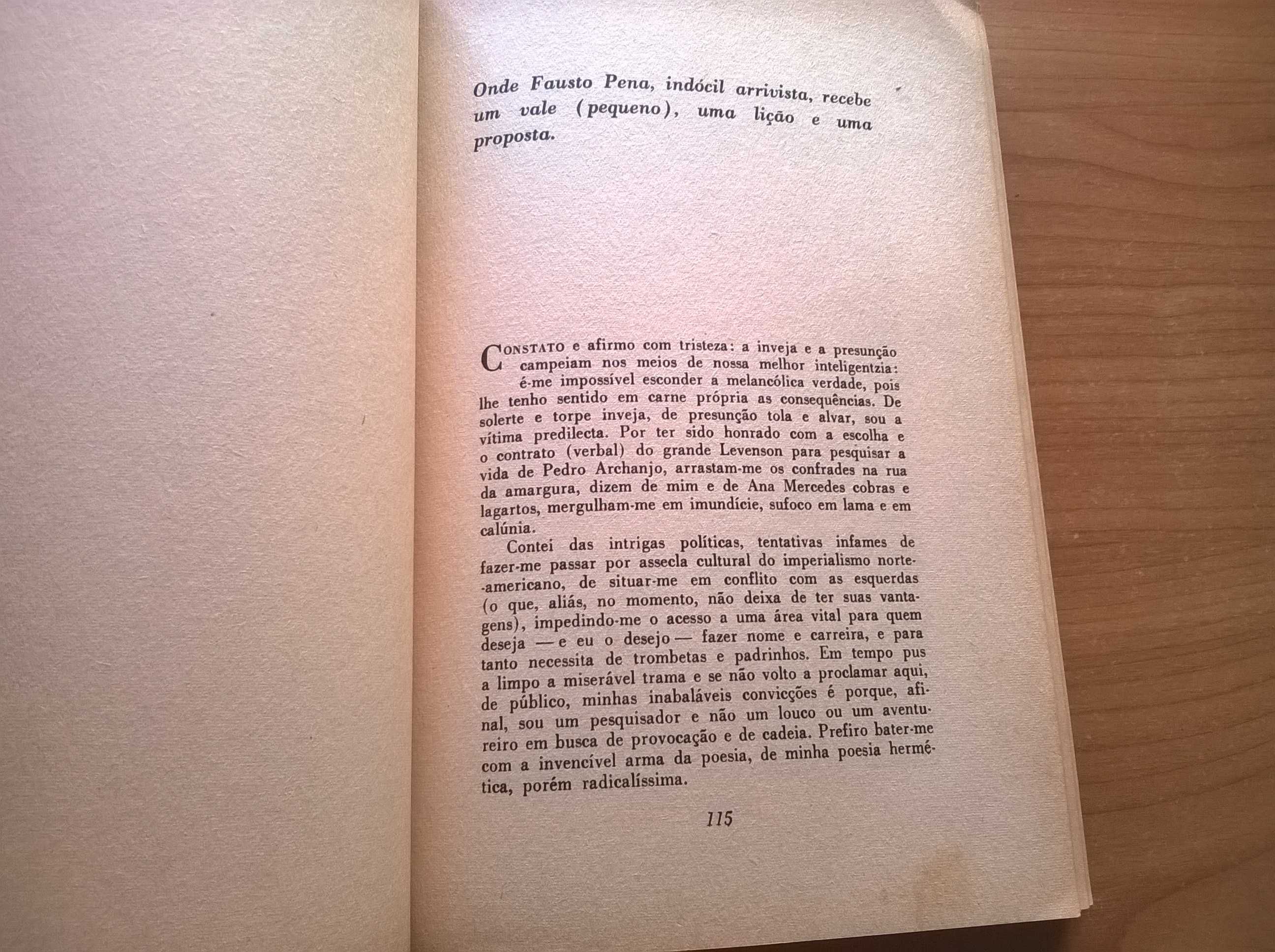 Onde Fausto Pena, indócil arrivista, recebe um vale (pequeno), uma lição e uma proposta.

CONSTATO e afirmo com tristeza: a inveja e a presunção campeiam nos meios de nossa melhor inteligentzia: é-me impossível esconder a melancólica verdade, pois lhe tenho sentido em carne própria as consequências. De solerte e torpe inveja, de presunção tola e alvar, sou a vítima predilecta. Por ter sido honrado com a escolha e o contrato (verbal) do grande Levenson para pesquisar a vida de Pedro Archanjo, arrastam-me os confrades na rua da amargura, dizem de mim e de Ana Mercedes cobras e lagartos, mergulham-me em imundície, sufoco em lama e em calúnia.

Contei das intrigas políticas, tentativas infames de fazer-me passar por assecla cultural do imperialismo norte-americano, de situar-me em conflito com as esquerdas (o que, aliás, no momento, não deixa de ter suas vantagens), impedindo-me o acesso a uma área vital para quem deseja — e eu o desejo — fazer nome e carreira, e para tanto necessita de trombetas e padrinhos. Em tempo pus a limpo a miserável trama e se não volto a proclamar aqui, de público, minhas inabaláveis convicções é porque, afinal, sou um pesquisador e não um louco ou um aventureiro em busca de provocação e de cadeia. Prefiro bater-me com a invencível arma da poesia, de minha poesia hermética, porém radicalíssima.

115